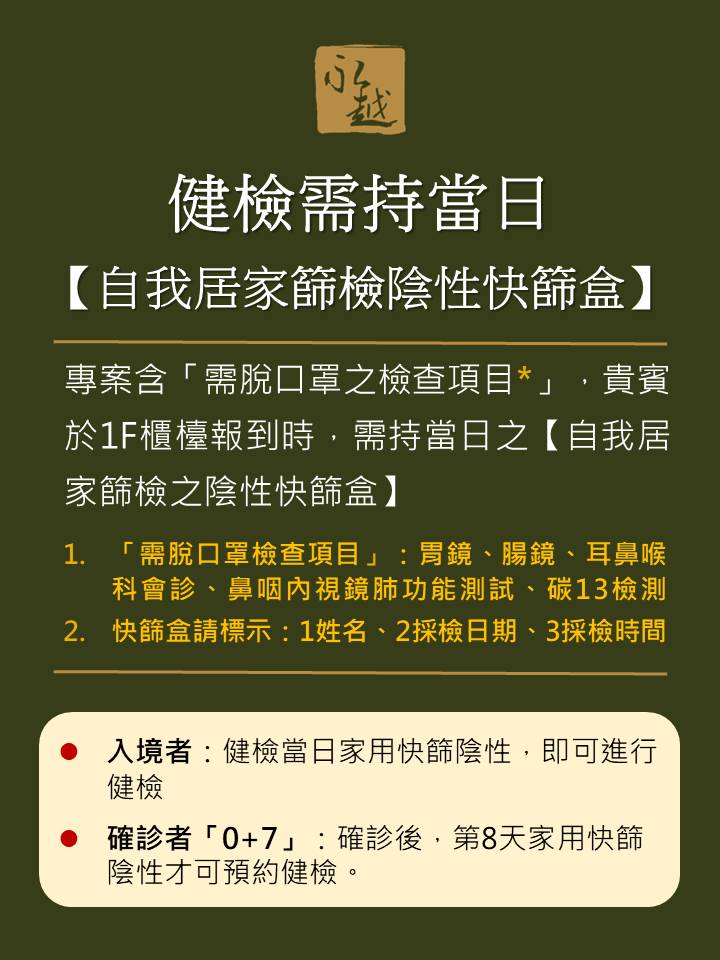 永越

健檢需持當日

【自我居家篩檢陰性快篩盒】

專案含「需脫口罩之檢查項目*」，貴賓於1F櫃檯報到時，需持當日之【自我居家篩檢之陰性快篩盒】

1. 「需脫口罩檢查項目」：胃鏡、腸鏡、耳鼻喉科會診、鼻咽內視鏡肺功能測試、碳13檢測
2. 快篩盒請標示：1姓名、2採檢日期、3採檢時間

• 入境者：健檢當日家用快篩陰性，即可進行健檢

• 確診者「0+7」：確診後，第8天家用快篩陰性才可預約健檢。